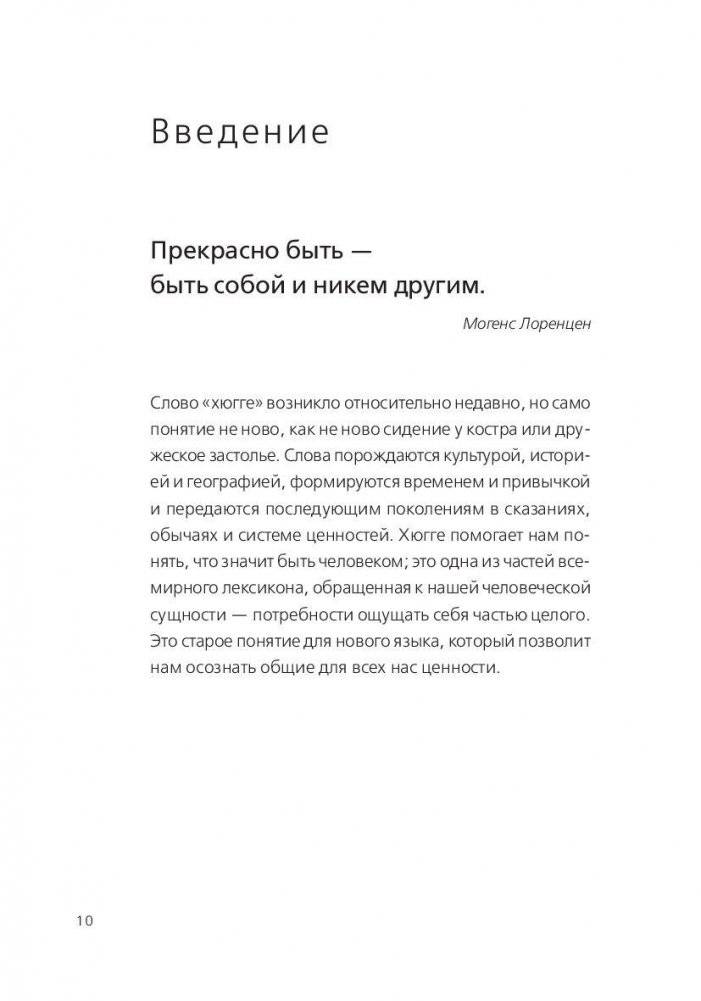 Введение

Прекрасно быть —
быть собой и никем другим.

Могенс Лоренцен

Слово «хюгге» возникло относительно недавно, но само понятие не ново, как не ново сидение у костра или дружеское застолье. Слова порождаются культурой, историей и географией, формируются временем и привычкой и передаются последующим поколениям в сказаниях, обычаях и системе ценностей. Хюгге помогает нам понять, что значит быть человеком; это одна из частей всемирного лексикона, обращенная к нашей человеческой сущности — потребности ощущать себя частью целого. Это старое понятие для нового языка, который позволит нам осознать общие для всех нас ценности.

10